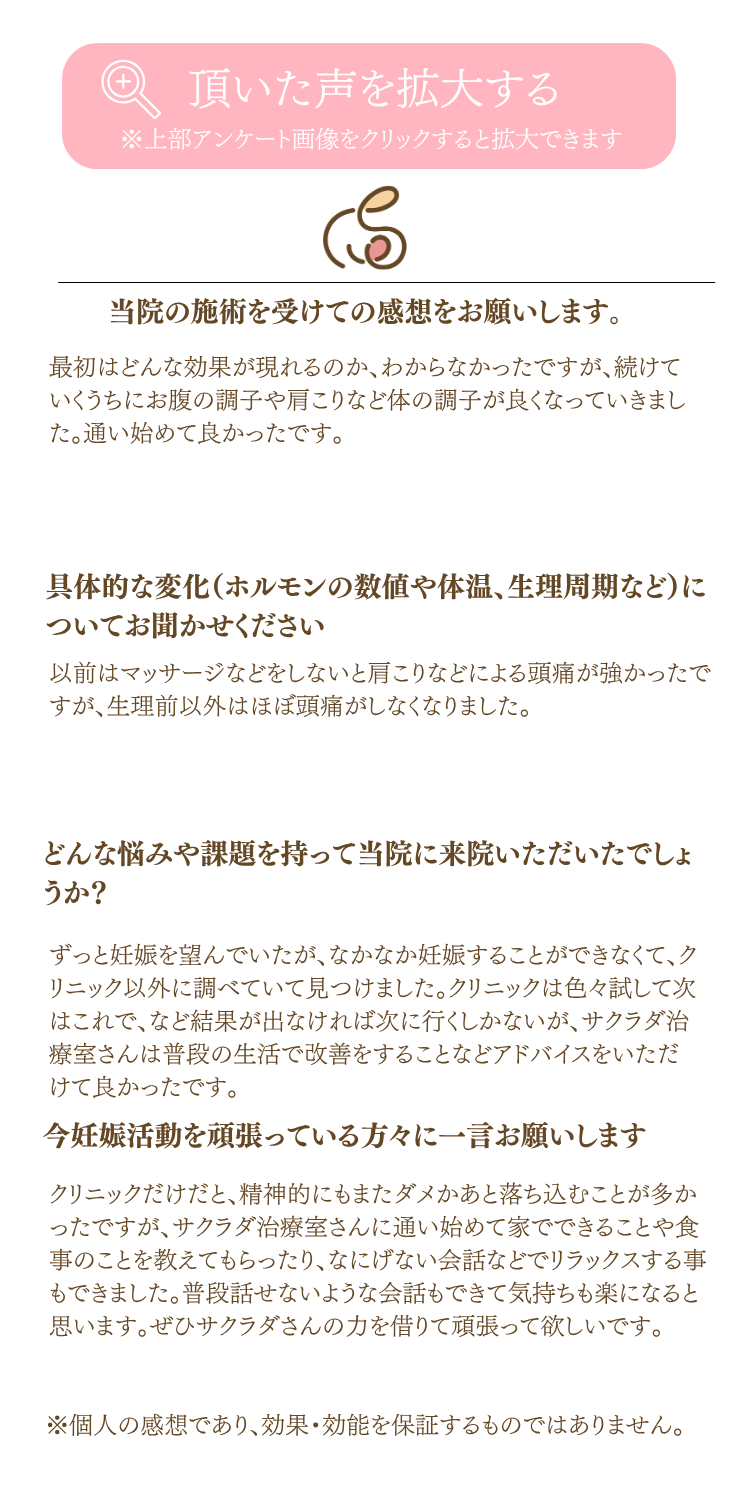 頂いた声を拡大する
※上部アンケート画像をクリックすると拡大できます

当院の施術を受けての感想をお願いします。

最初はどんな効果が現れるのか、わからなかったですが、続けていくうちにお腹の調子や肩こりなど体の調子が良くなっていきました。通い始めて良かったです。

具体的な変化(ホルモンの数値や体温、生理周期など)についてお聞かせください

以前はマッサージなどをしないと肩こりなどによる頭痛が強かったですが、生理前以外はほぼ頭痛がしなくなりました。

どんな悩みや課題を持って当院に来院いただいたでしょうか?

ずっと妊娠を望んでいたが、なかなか妊娠することができなくて、クリニック以外に調べていて見つけました。クリニックは色々試して次はこれで、など結果が出なければ次に行くしかないが、サクラダ治療室さんは普段の生活で改善をすることなどアドバイスをいただけて良かったです。

今妊娠活動を頑張っている方々に一言お願いします

クリニックだけだと、精神的にもまたダメかあと落ち込むことが多かったですが、サクラダ治療室さんに通い始めて家でできることや食事のことを教えてもらったり、なにげない会話などでリラックスする事もできました。普段話せないような会話もできて気持ちも楽になると思います。ぜひサクラダさんの力を借りて頑張って欲しいです。

※個人の感想であり、効果・効能を保証するものではありません。